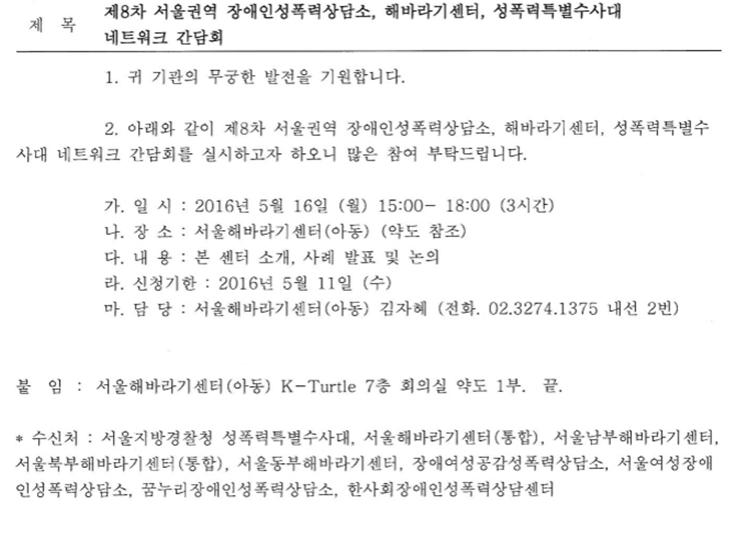 제 목 제8차 서울권역 장애인성폭력상담소, 해바라기센터, 성폭력특별수사대 네트워크 간담회

1. 귀 기관의 무궁한 발전을 기원합니다.

2. 아래와 같이 제8차 서울권역 장애인성폭력상담소, 해바라기센터, 성폭력특별수사대 네트워크 간담회를 실시하고자 하오니 많은 참여 부탁드립니다.

가. 일 시 : 2016년 5월 16일 (월) 15:00- 18:00 (3시간)
나. 장 소 : 서울해바라기센터(아동) (약도 참조)
다. 내 용 : 본 센터 소개, 사례 발표 및 논의
라. 신청기한 : 2016년 5월 11일 (수)
마. 담 당 : 서울해바라기센터(아동) 김자혜 (전화. 02.3274.1375 내선 2번)

붙 임 : 서울해바라기센터(아동) K-Turtle 7층 회의실 약도 1부. 끝.

* 수신처 : 서울지방경찰청 성폭력특별수사대, 서울해바라기센터(통합), 서울남부해바라기센터, 서울북부해바라기센터(통합), 서울동부해바라기센터, 장애여성공감성폭력상담소, 서울여성장애인성폭력상담소, 꿈누리장애인성폭력상담소, 한사회장애인성폭력상담센터